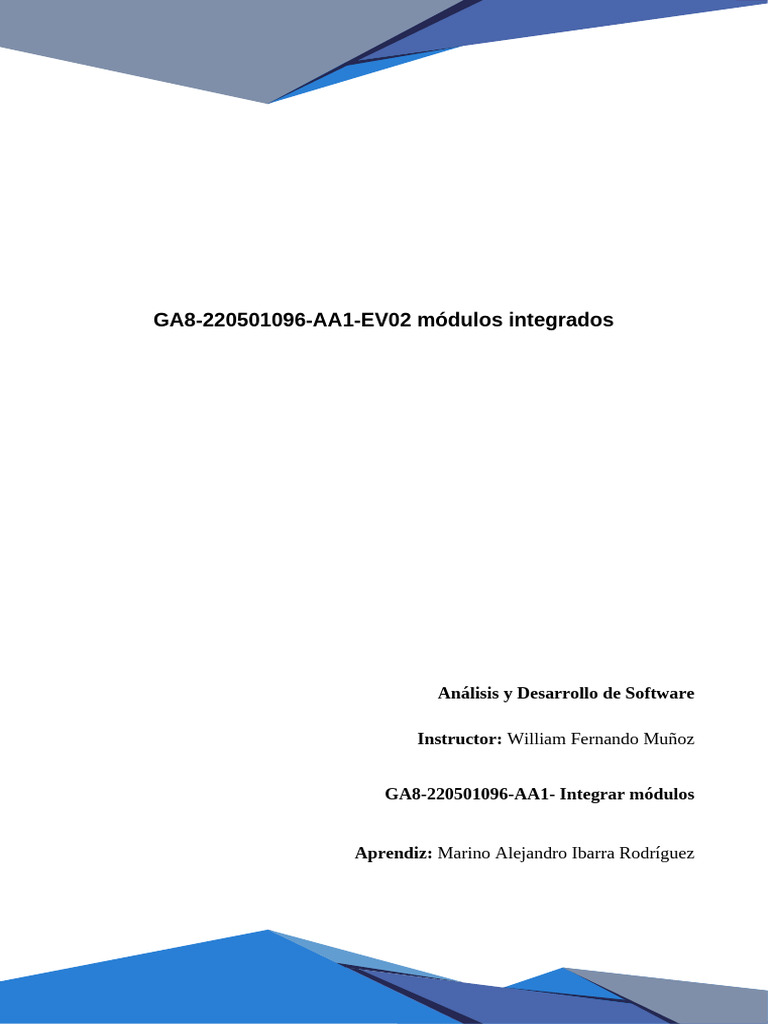 GA8-220501096-AA1-EV02 módulos integrados

Análisis y Desarrollo de Software

Instructor: William Fernando Muñoz

GA8-220501096-AA1- Integrar módulos

Aprendiz: Marino Alejandro Ibarra Rodríguez